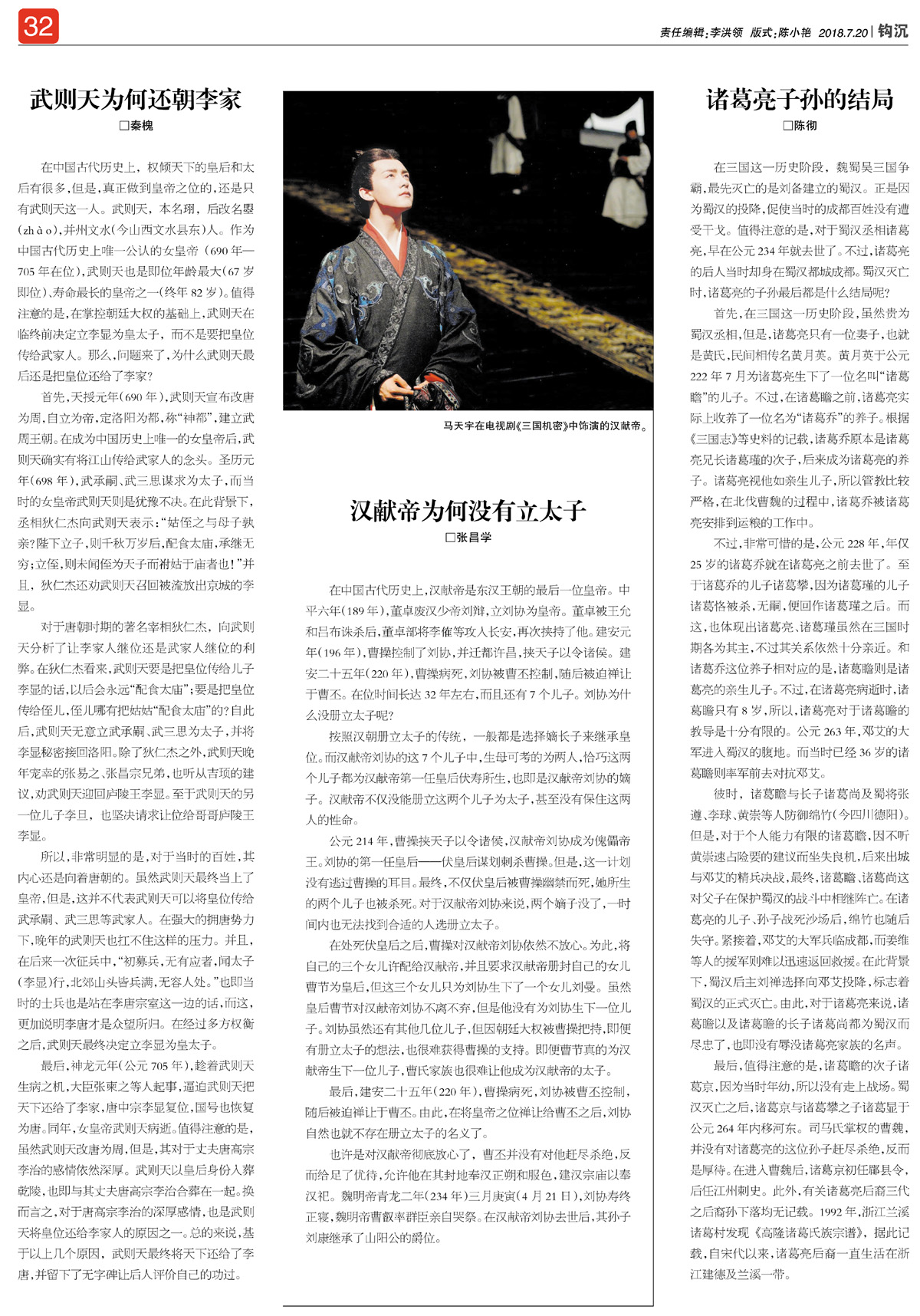 32

责任编辑:李洪领 版式:陈小艳 2018.7.20 钩沉

武则天为何还朝李家
□秦槐

在中国古代历史上，权倾天下的皇后和太后有很多，但是，真正做到皇帝之位的，还是只有武则天这一人。武则天，本名珝，后改名曌(zhào)，并州文水(今山西文水县东)人。作为中国古代历史上唯一公认的女皇帝(690年—705年在位)，武则天也是即位年龄最大(67岁即位)、寿命最长的皇帝之一(终年82岁)。值得注意的是，在掌控朝廷大权的基础上，武则天在临终前决定立李显为皇太子，而不是要把皇位传给武家人。那么，问题来了，为什么武则天最后还是把皇位还给了李家?

首先，天授元年(690年)，武则天宣布改唐为周，自立为帝，定洛阳为都，称“神都”，建立武周王朝。在成为中国历史上唯一的女皇帝后，武则天确实有将江山传给武家人的念头。圣历元年(698年)，武承嗣、武三思谋求为太子，而当时的女皇帝武则天则是犹豫不决。在此背景下，丞相狄仁杰向武则天表示:“姑侄之与母子孰亲?陛下立子，则千秋万岁后，配食太庙，承继无穷;立侄，则未闻侄为天子而祔姑于庙者也!”并且，狄仁杰还劝武则天召回被流放出京城的李显。

对于唐朝时期的著名宰相狄仁杰，向武则天分析了让李家人继位还是武家人继位的利弊。在狄仁杰看来，武则天要是把皇位传给儿子李显的话，以后会永远“配食太庙”;要是把皇位传给侄儿，侄儿哪有把姑姑“配食太庙”的?自此后，武则天无意立武承嗣、武三思为太子，并将李显秘密接回洛阳。除了狄仁杰之外，武则天晚年宠幸的张易之、张昌宗兄弟，也听从吉顼的建议，劝武则天迎回庐陵王李显。至于武则天的另一位儿子李旦，也坚决请求让位给哥哥庐陵王李显。

所以，非常明显的是，对于当时的百姓，其内心还是向着唐朝的。虽然武则天最终当上了皇帝，但是，这并不代表武则天可以将皇位传给武承嗣、武三思等武家人。在强大的拥唐势力下，晚年的武则天也扛不住这样的压力。并且，在后来一次征兵中，“初募兵，无有应者，闻太子(李显)行，北邙山头皆兵满，无容人处。”也即当时的士兵也是站在李唐宗室这一边的话，而这，更加说明李唐才是众望所归。在经过多方权衡之后，武则天最终决定立李显为皇太子。

最后，神龙元年(公元705年)，趁着武则天生病之机，大臣张柬之等人起事，逼迫武则天把天下还给了李家，唐中宗李显复位，国号也恢复为唐。同年，女皇帝武则天病逝。值得注意的是，虽然武则天改唐为周，但是，其对于丈夫唐高宗李治的感情依然深厚。武则天以皇后身份入葬乾陵，也即与其丈夫唐高宗李治合葬在一起。换而言之，对于唐高宗李治的深厚感情，也是武则天将皇位还给李家人的原因之一。总的来说，基于以上几个原因，武则天最终将天下还给了李唐，并留下了无字碑让后人评价自己的功过。

马天宇在电视剧《三国机密》中饰演的汉献帝。

汉献帝为何没有立太子
□张昌学

在中国古代历史上，汉献帝是东汉王朝的最后一位皇帝。中平六年(189年)，董卓废汉少帝刘辩，立刘协为皇帝。董卓被王允和吕布诛杀后，董卓部将李傕等攻入长安，再次挟持了他。建安元年(196年)，曹操控制了刘协，并迁都许昌，挟天子以令诸侯。建安二十五年(220年)，曹操病死，刘协被曹丕控制，随后被迫禅让于曹丕。在位时间长达32年左右，而且还有7个儿子。刘协为什么没册立太子呢?

按照汉朝册立太子的传统，一般都是选择嫡长子来继承皇位。而汉献帝刘协的这7个儿子中，生母可考的为两人，恰巧这两个儿子都为汉献帝第一任皇后伏寿所生，也即是汉献帝刘协的嫡子。汉献帝不仅没能册立这两个儿子为太子，甚至没有保住这两人的性命。

公元214年，曹操挟天子以令诸侯，汉献帝刘协成为傀儡帝王。刘协的第一任皇后——伏皇后谋划刺杀曹操。但是，这一计划没有逃过曹操的耳目。最终，不仅伏皇后被曹操幽禁而死，她所生的两个儿子也被杀死。对于汉献帝刘协来说，两个嫡子没了，一时间内也无法找到合适的人选册立太子。

在处死伏皇后之后，曹操对汉献帝刘协依然不放心。为此，将自己的三个女儿许配给汉献帝，并且要求汉献帝册封自己的女儿曹节为皇后，但这三个女儿只为刘协生下了一个女儿刘曼。虽然皇后曹节对汉献帝刘协不离不弃，但是他没有为刘协生下一位儿子。刘协虽然还有其他几位儿子，但因朝廷大权被曹操把持，即便有册立太子的想法，也很难获得曹操的支持。即便曹节真的为汉献帝生下一位儿子，曹氏家族也很难让他成为汉献帝的太子。

最后，建安二十五年(220年)，曹操病死，刘协被曹丕控制，随后被迫禅让于曹丕。由此，在将皇帝之位禅让给曹丕之后，刘协自然也就不存在册立太子的名义了。

也许是对汉献帝彻底放心了，曹丕并没有对他赶尽杀绝，反而给足了优待，允许他在其封地奉汉正朔和服色，建汉宗庙以奉汉祀。魏明帝青龙二年(234年)三月庚寅(4月21日)，刘协寿终正寝，魏明帝曹叡率群臣亲自哭祭。在汉献帝刘协去世后，其孙子刘康继承了山阳公的爵位。

诸葛亮子孙的结局
□陈彻

在三国这一历史阶段，魏蜀吴三国争霸，最先灭亡的是刘备建立的蜀汉。正是因为蜀汉的投降，促使当时的成都百姓没有遭受干戈。值得注意的是，对于蜀汉丞相诸葛亮，早在公元234年就去世了。不过，诸葛亮的后人当时却身在蜀汉都城成都。蜀汉灭亡时，诸葛亮的子孙最后都是什么结局呢?

首先，在三国这一历史阶段，虽然贵为蜀汉丞相，但是，诸葛亮只有一位妻子，也就是黄氏，民间相传名黄月英。黄月英于公元222年7月为诸葛亮生下了一位名叫“诸葛瞻”的儿子。不过，在诸葛瞻之前，诸葛亮实际上收养了一位名为“诸葛乔”的养子。根据《三国志》等史料的记载，诸葛乔原本是诸葛亮兄长诸葛瑾的次子，后来成为诸葛亮的养子。诸葛亮视他如亲生儿子，所以管教比较严格，在北伐曹魏的过程中，诸葛乔被诸葛亮安排到运粮的工作中。

不过，非常可惜的是，公元228年，年仅25岁的诸葛乔就在诸葛亮之前去世了。至于诸葛乔的儿子诸葛攀，因为诸葛瑾的儿子诸葛恪被杀，无嗣，便回作诸葛瑾之后。而这，也体现出诸葛亮、诸葛瑾虽然在三国时期各为其主，不过其关系依然十分亲近。和诸葛乔这位养子相对应的是，诸葛瞻则是诸葛亮的亲生儿子。不过，在诸葛亮病逝时，诸葛瞻只有8岁，所以，诸葛亮对于诸葛瞻的教导是十分有限的。公元263年，邓艾的大军进入蜀汉的腹地。而当时已经36岁的诸葛瞻则率军前去对抗邓艾。

彼时，诸葛瞻与长子诸葛尚及蜀将张遵、李球、黄崇等人防御绵竹(今四川德阳)。但是，对于个人能力有限的诸葛瞻，因不听黄崇速占险要的建议而坐失良机，后来出城与邓艾的精兵决战，最终，诸葛瞻、诸葛尚这对父子在保护蜀汉的战斗中相继阵亡。在诸葛亮的儿子、孙子战死沙场后，绵竹也随后失守。紧接着，邓艾的大军兵临成都，而姜维等人的援军则难以迅速返回救援。在此背景下，蜀汉后主刘禅选择向邓艾投降，标志着蜀汉的正式灭亡。由此，对于诸葛亮来说，诸葛瞻以及诸葛瞻的长子诸葛尚都为蜀汉而尽忠了，也即没有辱没诸葛亮家族的名声。

最后，值得注意的是，诸葛瞻的次子诸葛京，因为当时年幼，所以没有走上战场。蜀汉灭亡之后，诸葛京与诸葛攀之子诸葛显于公元264年内移河东。司马氏掌权的曹魏，并没有对诸葛亮的这位孙子赶尽杀绝，反而是厚待。在进入曹魏后，诸葛京初任郿县令，后任江州刺史。此外，有关诸葛亮后裔三代之后裔孙下落均无记载。1992年，浙江兰溪诸葛村发现《高隆诸葛氏族宗谱》，据此记载，自宋代以来，诸葛亮后裔一直生活在浙江建德及兰溪一带。